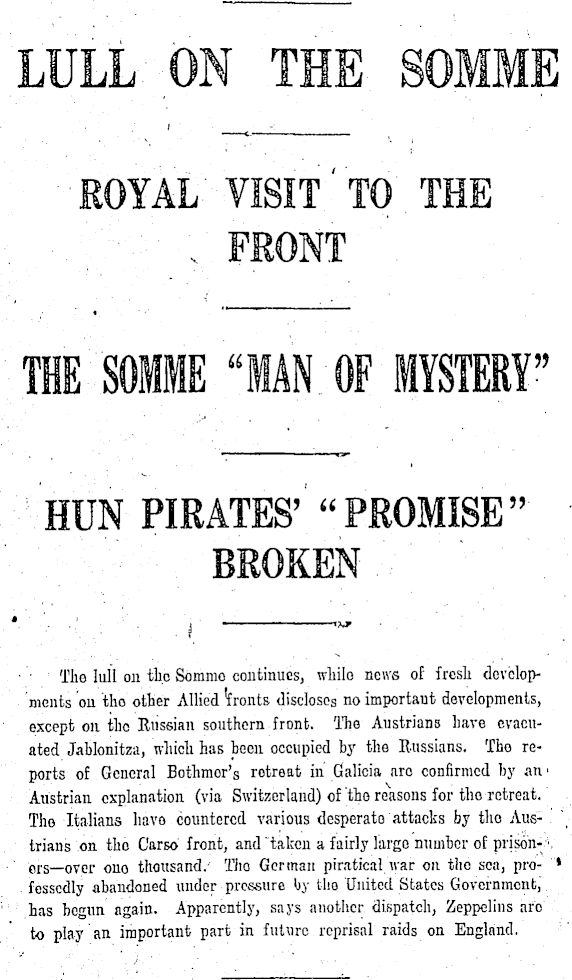 LULL ON THE SOMME

ROYAL VISIT TO THE FRONT

THE SOMME "MAN OF MYSTERY"

HUN PIRATES' "PROMISE" BROKEN

The lull on the Somme continues, while news of fresh developments on the other Allied fronts discloses no important developments, except on the Russian southern front. The Austrians have evacuated Jablonitza, which has been occupied by the Russians. The reports of General Bothmer's retreat in Galicia are confirmed by an Austrian explanation (via Switzerland) of the reasons for the retreat. The Italians have countered various desperate attacks by the Austrians on the Carso front, and taken a fairly large number of prisoners—over one thousand. The German piratical war on the sea, professedly abandoned under pressure by the United States Government, has begun again. Apparently, says another dispatch, Zeppelins are to play an important part in future reprisal raids on England.